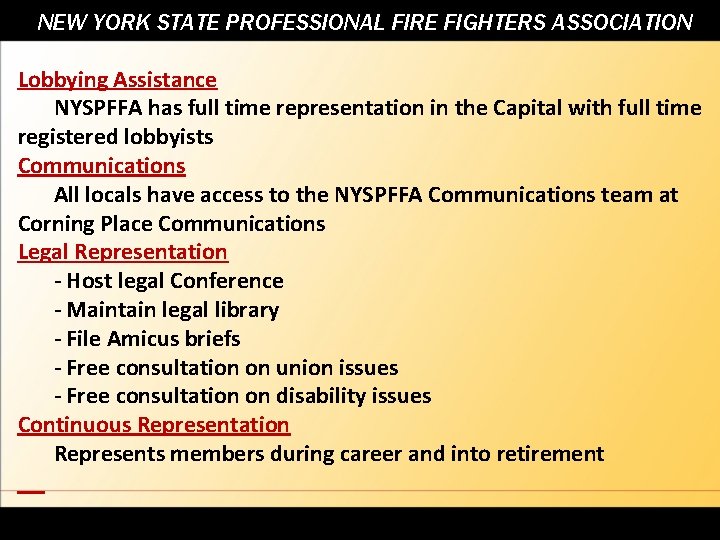 NEW YORK STATE PROFESSIONAL FIRE FIGHTERS ASSOCIATION

Lobbying Assistance

NYSPFFA has full time representation in the Capital with full time registered lobbyists

Communications

All locals have access to the NYSPFFA Communications team at Corning Place Communications

Legal Representation

- Host legal Conference
- Maintain legal library
- File Amicus briefs
- Free consultation on union issues
- Free consultation on disability issues

Continuous Representation

Represents members during career and into retirement